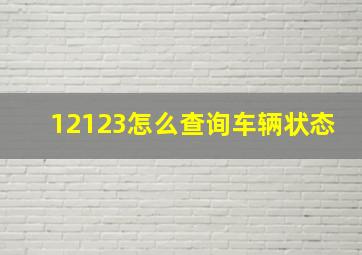 12123怎么查询车辆状态